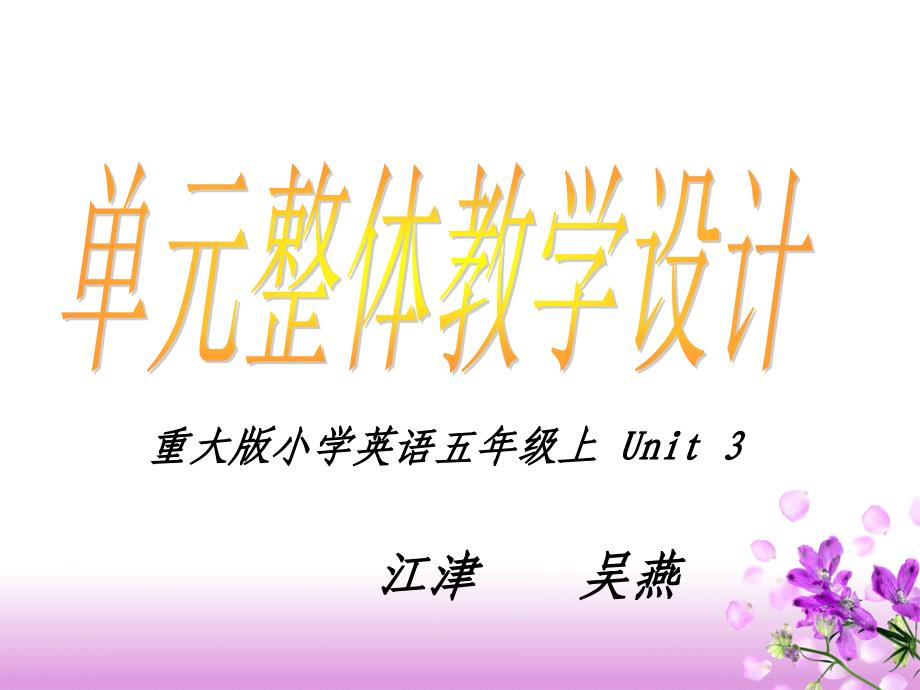 单元整体教学设计

重大版小学英语五年级上 Unit 3

江津　　吴燕